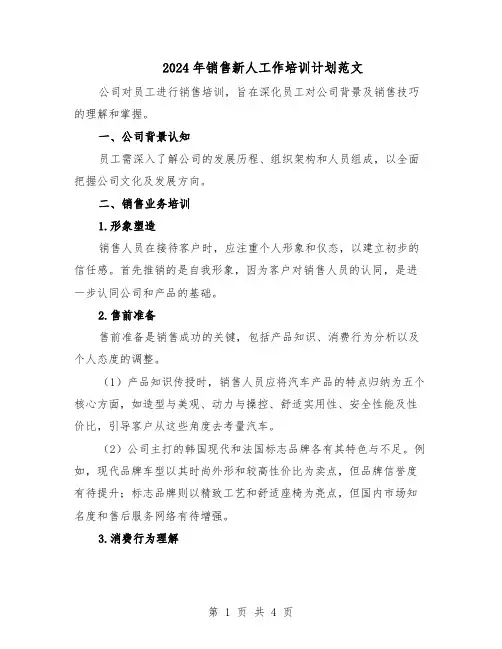 2024年销售新人工作培训计划范文

公司对员工进行销售培训，旨在深化员工对公司背景及销售技巧的理解和掌握。

一、公司背景认知

员工需深入了解公司的发展历程、组织架构和人员组成，以全面把握公司文化及发展方向。

二、销售业务培训

1.形象塑造

销售人员在接待客户时，应注重个人形象和仪态，以建立初步的信任感。首先推销的是自我形象，因为客户对销售人员的认同，是进一步认同公司和产品的基础。

2.售前准备

售前准备是销售成功的关键，包括产品知识、消费行为分析以及个人态度的调整。

（1）产品知识传授时，销售人员应将汽车产品的特点归纳为五个核心方面，如造型与美观、动力与操控、舒适实用性、安全性能及性价比，引导客户从这些角度去考量汽车。

（2）公司主打的韩国现代和法国标志品牌各有其特色与不足。例如，现代品牌车型以其时尚外形和较高性价比为卖点，但品牌信誉度有待提升；标志品牌则以精致工艺和舒适座椅为亮点，但国内市场知名度和售后服务网络有待增强。

3.消费行为理解

第 1 页 共 4 页